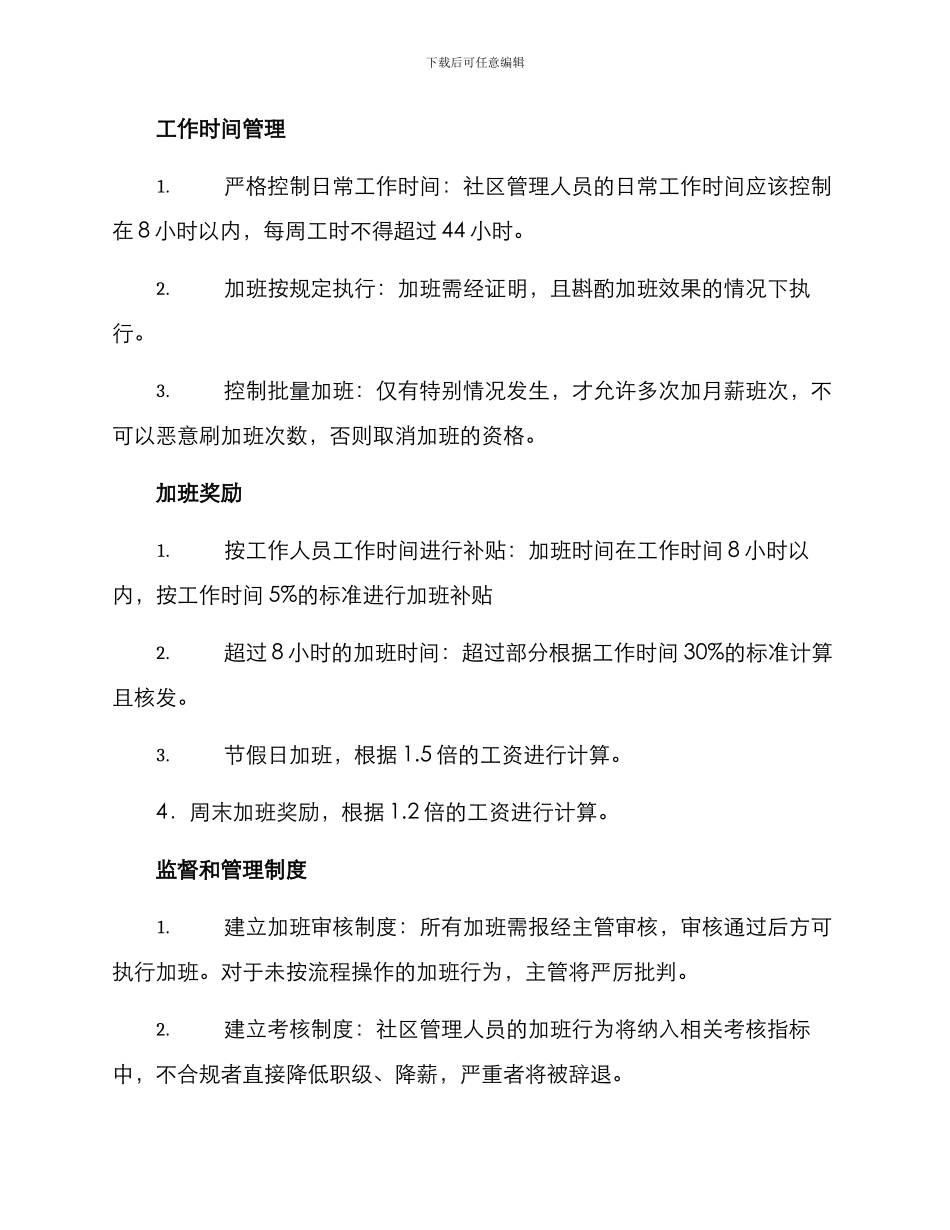 下载后可任意编辑

工作时间管理

1. 严格控制日常工作时间：社区管理人员的日常工作时间应该控制在 8 小时以内，每周工时不得超过 44 小时。

2. 加班按规定执行：加班需经证明，且斟酌加班效果的情况下执行。

3. 控制批量加班：仅有特别情况发生，才允许多次加月薪班次，不可以恶意刷加班次数，否则取消加班的资格。

加班奖励

1. 按工作人员工作时间进行补贴：加班时间在工作时间 8 小时以内，按工作时间 5%的标准进行加班补贴

2. 超过 8 小时的加班时间：超过部分根据工作时间 30%的标准计算且核发。

3. 节假日加班，根据 1.5 倍的工资进行计算。

4．周末加班奖励，根据 1.2 倍的工资进行计算。

监督和管理制度

1. 建立加班审核制度：所有加班需报经主管审核，审核通过后方可执行加班。对于未按流程操作的加班行为，主管将严厉批判。

2. 建立考核制度：社区管理人员的加班行为将纳入相关考核指标中，不合规者直接降低职级、降薪，严重者将被辞退。